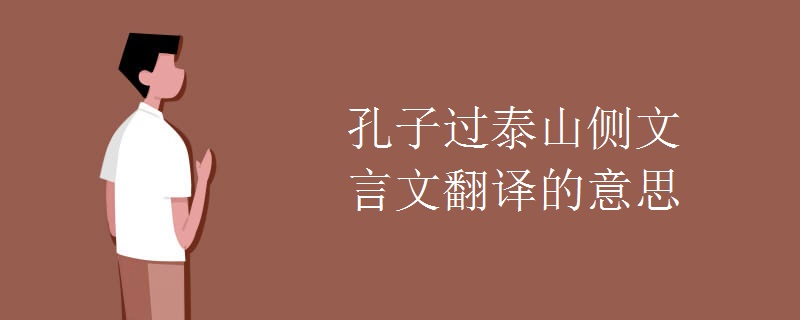 孔子过泰山侧文言文翻译的意思